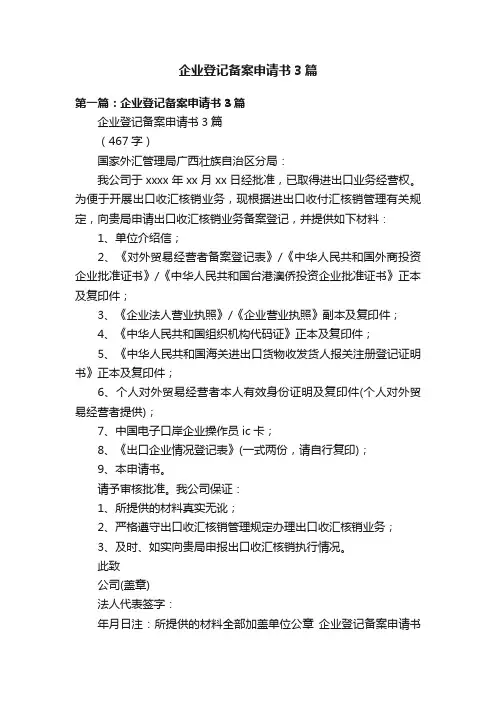 企业登记备案申请书3篇

第一篇：企业登记备案申请书3篇

企业登记备案申请书3篇

（467字）

国家外汇管理局广西壮族自治区分局：

我公司于xxxx年xx月xx日经批准，已取得进出口业务经营权。为便于开展出口收汇核销业务，现根据进出口收付汇核销管理有关规定，向贵局申请出口收汇核销业务备案登记，并提供如下材料：

1、单位介绍信；

2、《对外贸易经营者备案登记表》/《中华人民共和国外商投资企业批准证书》/《中华人民共和国台港澳侨投资企业批准证书》正本及复印件；

3、《企业法人营业执照》/《企业营业执照》副本及复印件；

4、《中华人民共和国组织机构代码证》正本及复印件；

5、《中华人民共和国海关进出口货物收发货人报关注册登记证明书》正本及复印件；

6、个人对外贸易经营者本人有效身份证明及复印件(个人对外贸易经营者提供)；

7、中国电子口岸企业操作员ic卡；

8、《出口企业情况登记表》(一式两份，请自行复印)；

9、本申请书。

请予审核批准。我公司保证：

1、所提供的材料真实无讹；

2、严格遵守出口收汇核销管理规定办理出口收汇核销业务；

3、及时、如实向贵局申报出口收汇核销执行情况。

此致

公司(盖章)

法人代表签字：

年月日注：所提供的材料全部加盖单位公章 企业登记备案申请书